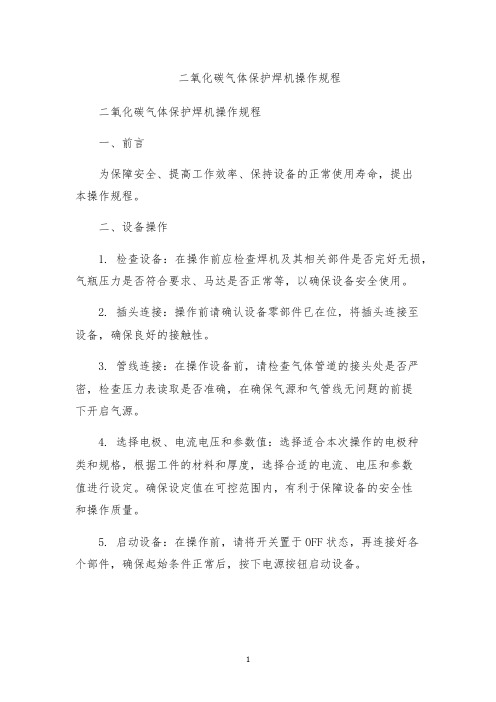 二氧化碳气体保护焊机操作规程

二氧化碳气体保护焊机操作规程

一、前言

为保障安全、提高工作效率、保持设备的正常使用寿命，提出本操作规程。

二、设备操作

1. 检查设备：在操作前应检查焊机及其相关部件是否完好无损，气瓶压力是否符合要求、马达是否正常等，以确保设备安全使用。

2. 插头连接：操作前请确认设备零部件已在位，将插头连接至设备，确保良好的接触性。

3. 管线连接：在操作设备前，请检查气体管道的接头处是否严密，检查压力表读取是否准确，在确保气源和气管线无问题的前提下开启气源。

4. 选择电极、电流电压和参数值：选择适合本次操作的电极种类和规格，根据工件的材料和厚度，选择合适的电流、电压和参数值进行设定。确保设定值在可控范围内，有利于保障设备的安全性和操作质量。

5. 启动设备：在操作前，请将开关置于OFF状态，再连接好各个部件，确保起始条件正常后，按下电源按钮启动设备。

1